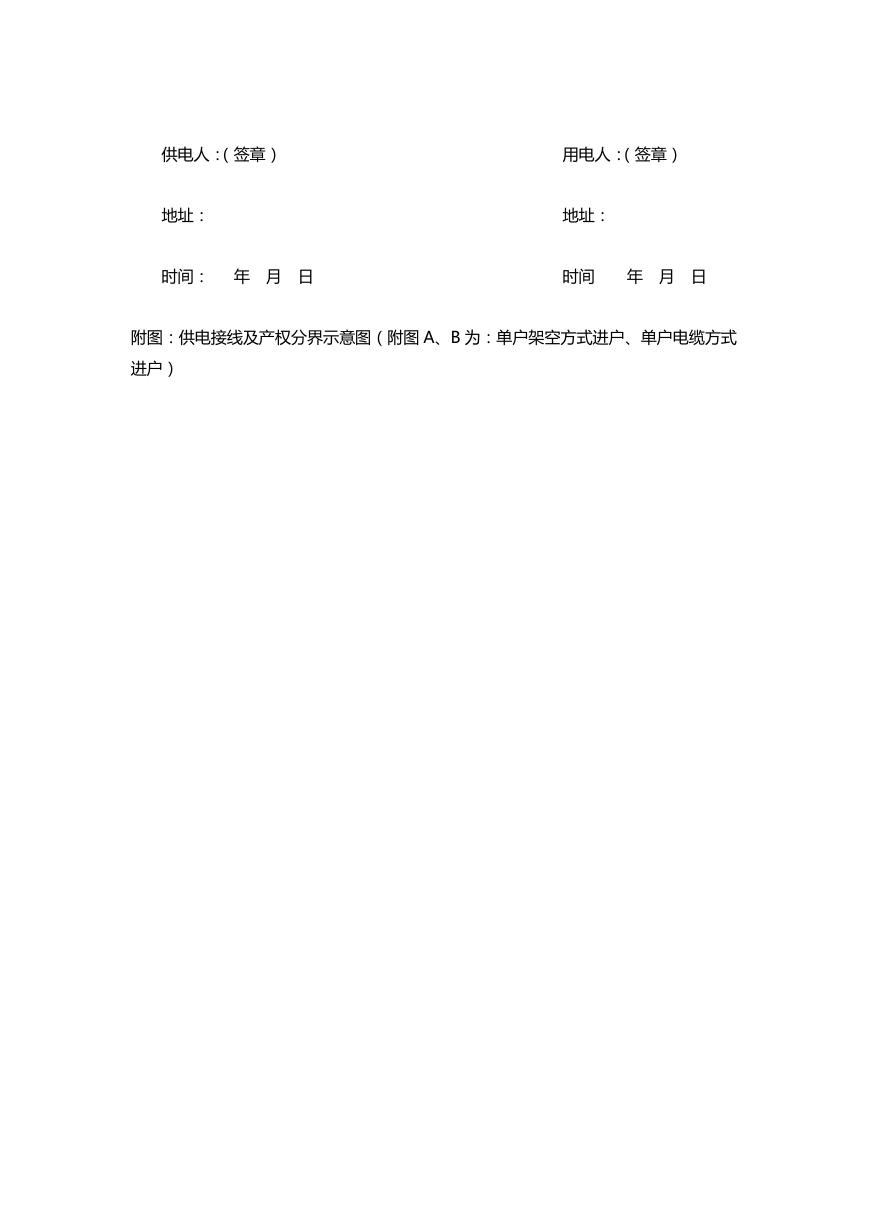 供电人：(签章)

地址：

时间：　年　月　日

用电人：(签章)

地址：

时间　年　月　日

附图：供电接线及产权分界示意图（附图 A、B 为：单户架空方式进户、单户电缆方式进户）